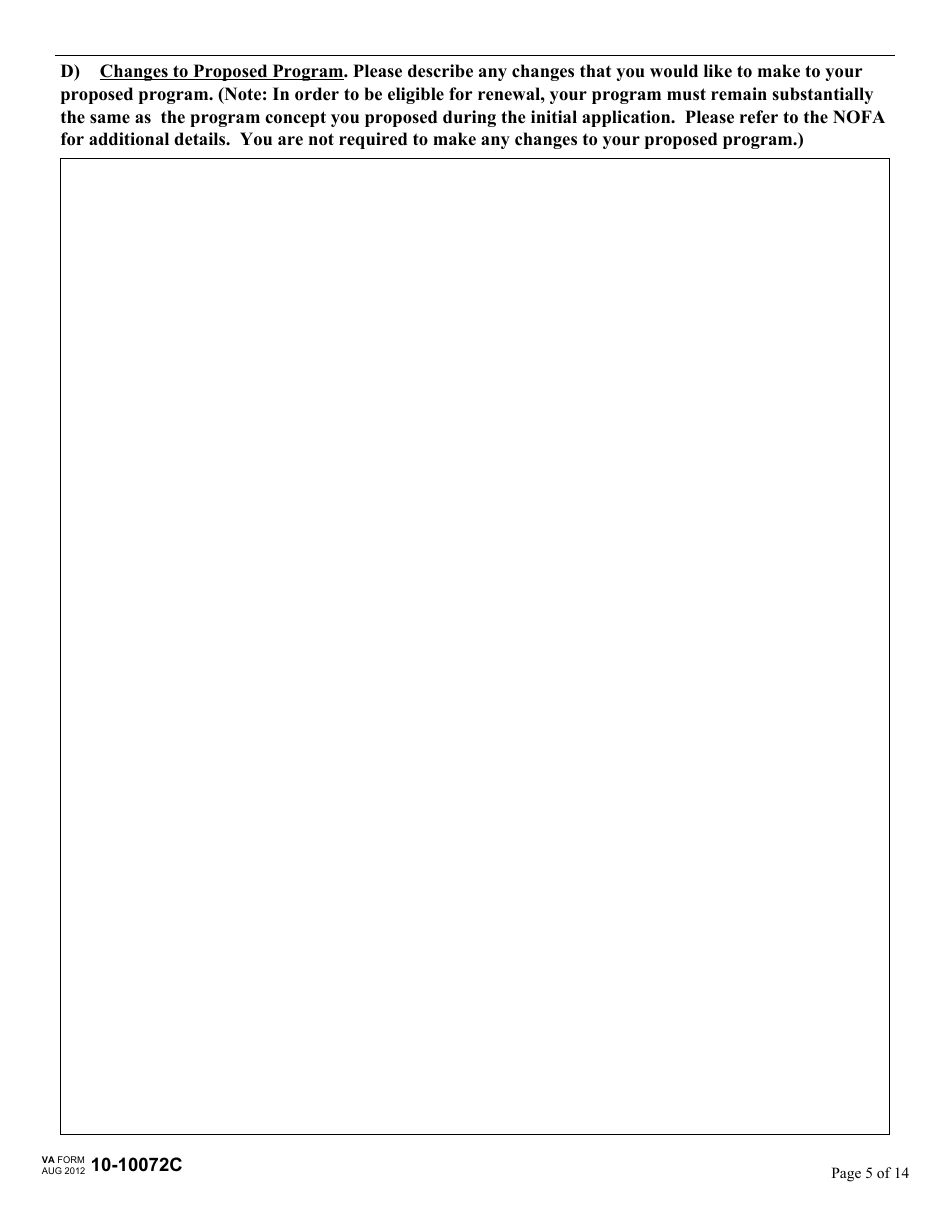 D) Changes to Proposed Program. Please describe any changes that you would like to make to your proposed program. (Note: In order to be eligible for renewal, your program must remain substantially the same as the program concept you proposed during the initial application. Please refer to the NOFA for additional details. You are not required to make any changes to your proposed program.)

VA FORM AUG 2012 10-10072C

Page 5 of 14